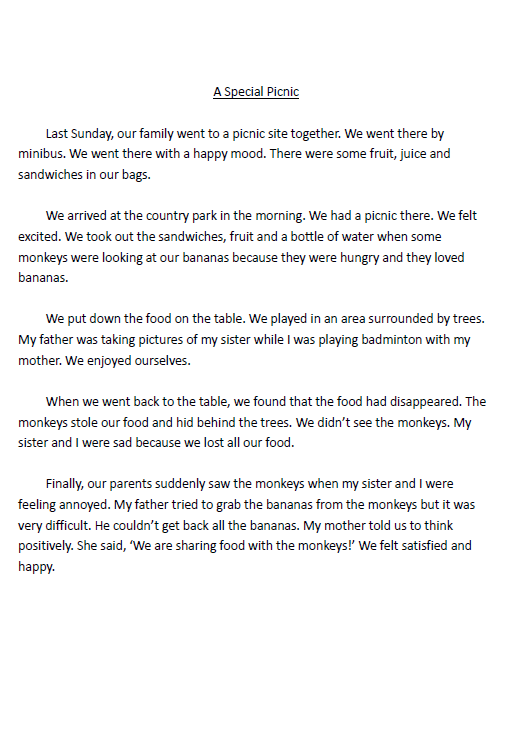 A Special Picnic

Last Sunday, our family went to a picnic site together. We went there by minibus. We went there with a happy mood. There were some fruit, juice and sandwiches in our bags.

We arrived at the country park in the morning. We had a picnic there. We felt excited. We took out the sandwiches, fruit and a bottle of water when some monkeys were looking at our bananas because they were hungry and they loved bananas.

We put down the food on the table. We played in an area surrounded by trees. My father was taking pictures of my sister while I was playing badminton with my mother. We enjoyed ourselves.

When we went back to the table, we found that the food had disappeared. The monkeys stole our food and hid behind the trees. We didn't see the monkeys. My sister and I were sad because we lost all our food.

Finally, our parents suddenly saw the monkeys when my sister and I were feeling annoyed. My father tried to grab the bananas from the monkeys but it was very difficult. He couldn't get back all the bananas. My mother told us to think positively. She said, 'We are sharing food with the monkeys!' We felt satisfied and happy.